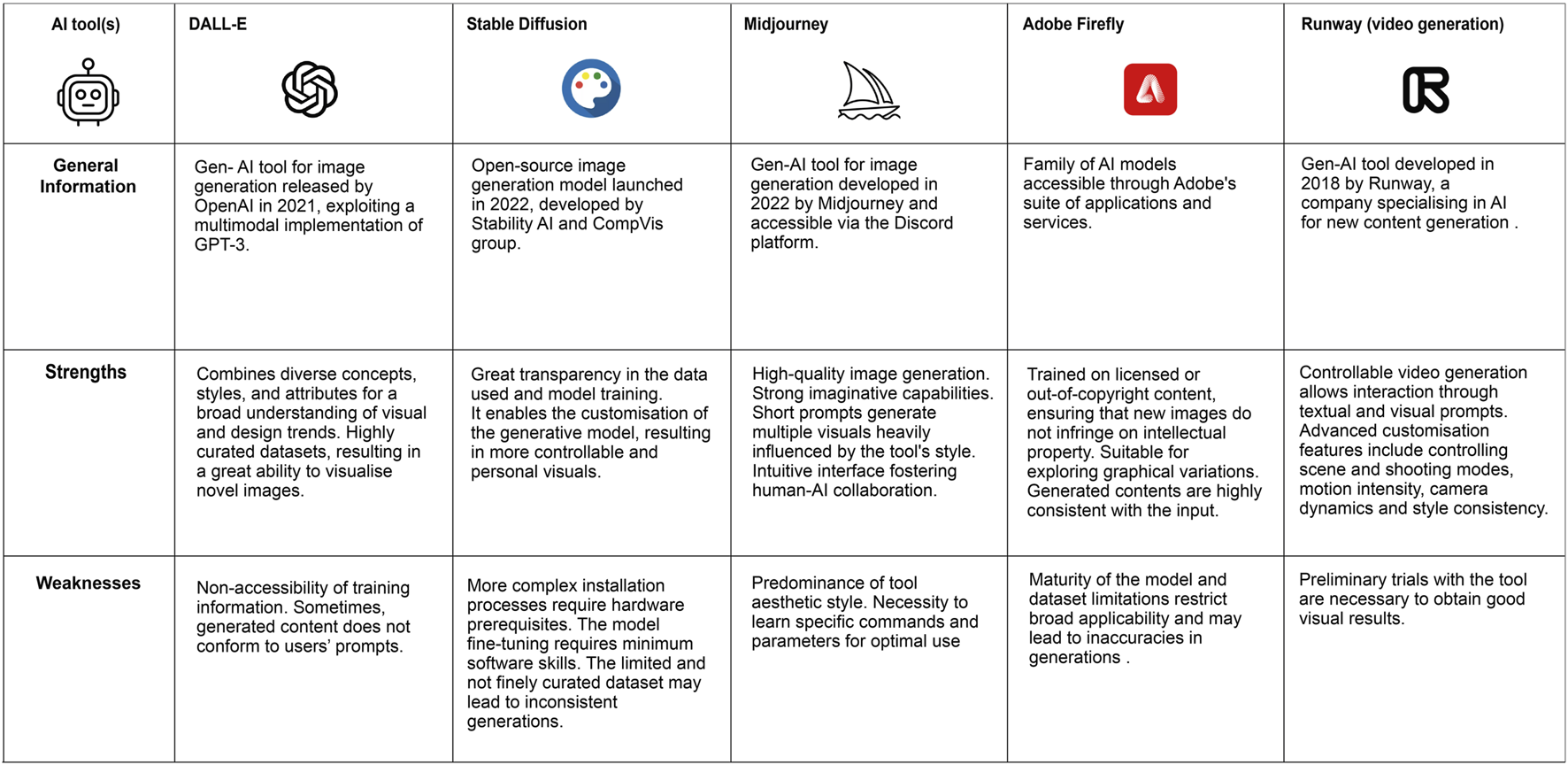 | AI tool(s) | DALL-E | Stable Diffusion | Midjourney | Adobe Firefly | Runway (video generation) |
|---|---|---|---|---|---|
| General Information | Gen- AI tool for image generation released by OpenAI in 2021, exploiting a multimodal implementation of GPT-3. | Open-source image generation model launched in 2022, developed by Stability AI and CompVis group. | Gen-AI tool for image generation developed in 2022 by Midjourney and accessible via the Discord platform. | Family of AI models accessible through Adobe's suite of applications and services. | Gen-AI tool developed in 2018 by Runway, a company specialising in AI for new content generation . |
| Strengths | Combines diverse concepts, styles, and attributes for a broad understanding of visual and design trends. Highly curated datasets, resulting in a great ability to visualise novel images. | Great transparency in the data used and model training. It enables the customisation of the generative model, resulting in more controllable and personal visuals. | High-quality image generation. Strong imaginative capabilities. Short prompts generate multiple visuals heavily influenced by the tool's style. Intuitive interface fostering human-AI collaboration. | Trained on licensed or out-of-copyright content, ensuring that new images do not infringe on intellectual property. Suitable for exploring graphical variations. Generated contents are highly consistent with the input. | Controllable video generation allows interaction through textual and visual prompts. Advanced customisation features include controlling scene and shooting modes, motion intensity, camera dynamics and style consistency. |
| Weaknesses | Non-accessibility of training information. Sometimes, generated content does not conform to users' prompts. | More complex installation processes require hardware prerequisites. The model fine-tuning requires minimum software skills. The limited and not finely curated dataset may lead to inconsistent generations. | Predominance of tool aesthetic style. Necessity to learn specific commands and parameters for optimal use | Maturity of the model and dataset limitations restrict broad applicability and may lead to inaccuracies in generations . | Preliminary trials with the tool are necessary to obtain good visual results. |